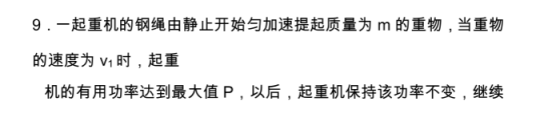 9．一起重机的钢绳由静止开始匀加速提起质量为 m 的重物，当重物的速度为 $v_1$ 时，起重

机的有用功率达到最大值 P，以后，起重机保持该功率不变，继续